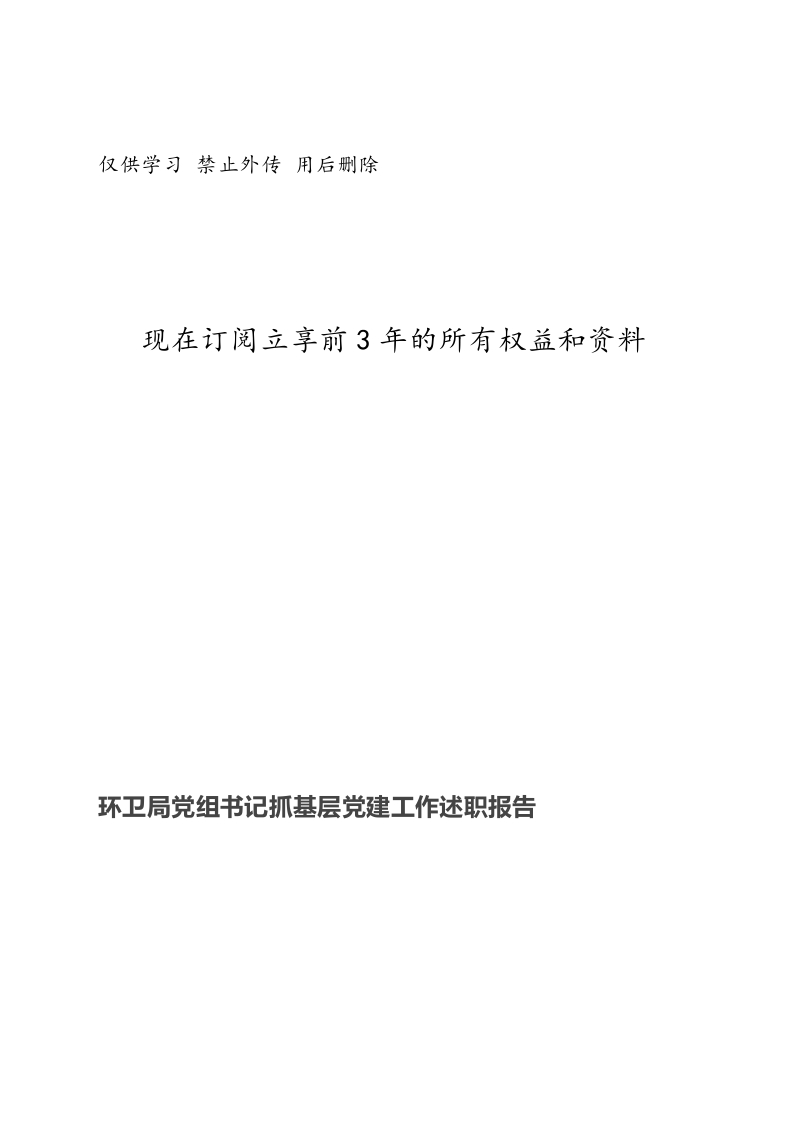 仅供学习 禁止外传 用后删除

现在订阅立享前3年的所有权益和资料

环卫局党组书记抓基层党建工作述职报告